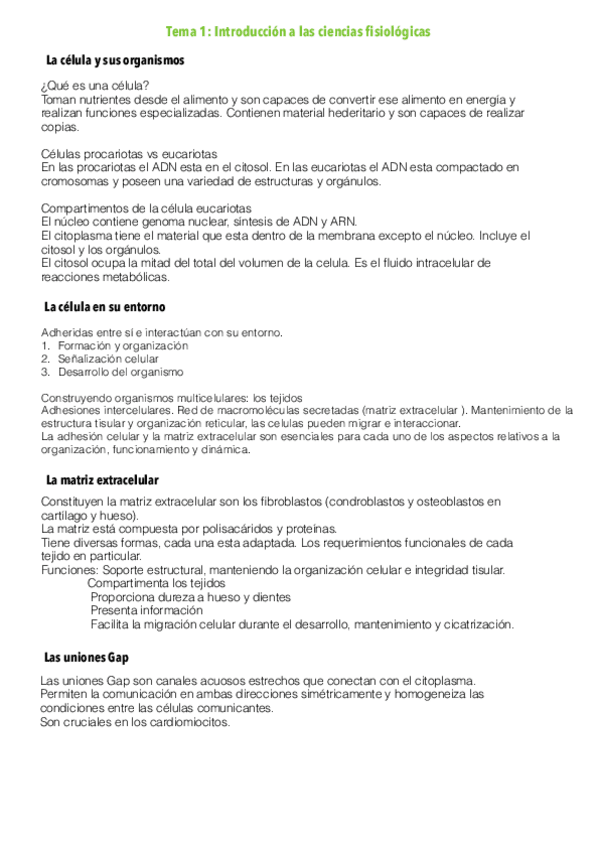 Tema 1: Introducción a las ciencias fisiológicas

La célula y sus organismos

¿Qué es una célula?
Toman nutrientes desde el alimento y son capaces de convertir ese alimento en energía y realizan funciones especializadas. Contienen material hederitario y son capaces de realizar copias.

Células procariotas vs eucariotas
En las procariotas el ADN esta en el citosol. En las eucariotas el ADN esta compactado en cromosomas y poseen una variedad de estructuras y orgánulos.

Compartimentos de la célula eucariotas
El núcleo contiene genoma nuclear, síntesis de ADN y ARN.
El citoplasma tiene el material que esta dentro de la membrana excepto el núcleo. Incluye el citosol y los orgánulos.
El citosol ocupa la mitad del total del volumen de la celula. Es el fluido intracelular de reacciones metabólicas.

La célula en su entorno

Adheridas entre sí e interactúan con su entorno.
1. Formación y organización
2. Señalización celular
3. Desarrollo del organismo

Construyendo organismos multicelulares: los tejidos
Adhesiones intercelulares. Red de macromoléculas secretadas (matriz extracelular ). Mantenimiento de la estructura tisular y organización reticular, las celulas pueden migrar e interaccionar.
La adhesión celular y la matriz extracelular son esenciales para cada uno de los aspectos relativos a la organización, funcionamiento y dinámica.

La matriz extracelular

Constituyen la matriz extracelular son los fibroblastos (condroblastos y osteoblastos en cartílago y hueso).
La matriz está compuesta por polisacáridos y proteínas.
Tiene diversas formas, cada una esta adaptada. Los requerimientos funcionales de cada tejido en particular.
Funciones: Soporte estructural, manteniendo la organización celular e integridad tisular.
Compartimenta los tejidos
Proporciona dureza a hueso y dientes
Presenta información
Facilita la migración celular durante el desarrollo, mantenimiento y cicatrización.

Las uniones Gap

Las uniones Gap son canales acuosos estrechos que conectan con el citoplasma.
Permiten la comunicación en ambas direcciones simétricamente y homogeneiza las condiciones entre las células comunicantes.
Son cruciales en los cardiomiocitos.